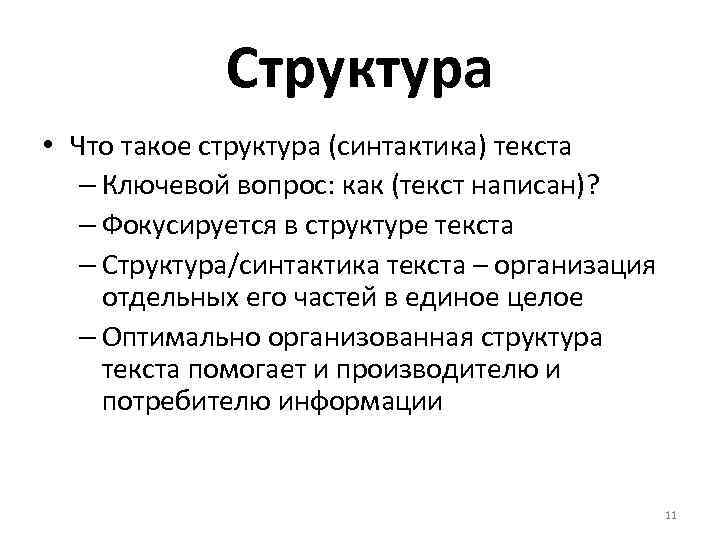 Структура

• Что такое структура (синтактика) текста
– Ключевой вопрос: как (текст написан)?
– Фокусируется в структуре текста
– Структура/синтактика текста – организация отдельных его частей в единое целое
– Оптимально организованная структура текста помогает и производителю и потребителю информации

11